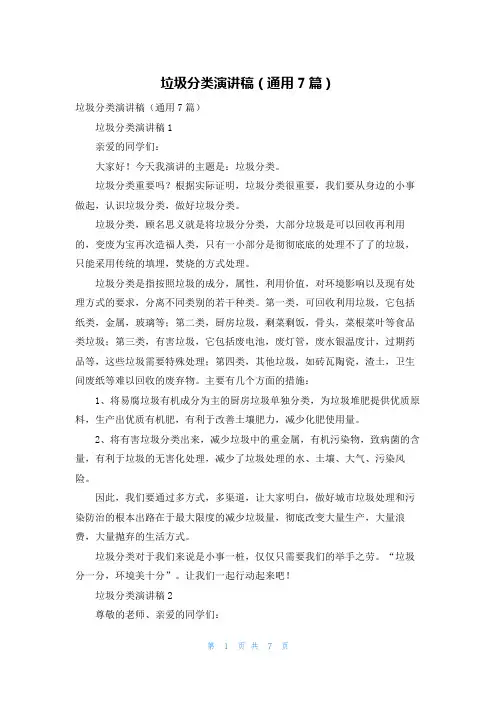 垃圾分类演讲稿（通用7篇）

垃圾分类演讲稿（通用7篇）

垃圾分类演讲稿1

亲爱的同学们：

大家好！今天我演讲的主题是：垃圾分类。

垃圾分类重要吗？根据实际证明，垃圾分类很重要，我们要从身边的小事做起，认识垃圾分类，做好垃圾分类。

垃圾分类，顾名思义就是将垃圾分分类，大部分垃圾是可以回收再利用的，变废为宝再次造福人类，只有一小部分是彻彻底底的处理不了了的垃圾，只能采用传统的填埋，焚烧的方式处理。

垃圾分类是指按照垃圾的成分，属性，利用价值，对环境影响以及现有处理方式的要求，分离不同类别的若干种类。第一类，可回收利用垃圾，它包括纸类，金属，玻璃等；第二类，厨房垃圾，剩菜剩饭，骨头，菜根菜叶等食品类垃圾；第三类，有害垃圾，它包括废电池，废灯管，废水银温度计，过期药品等，这些垃圾需要特殊处理；第四类，其他垃圾，如砖瓦陶瓷，渣土，卫生间废纸等难以回收的废弃物。主要有几个方面的措施：

1、将易腐垃圾有机成分为主的厨房垃圾单独分类，为垃圾堆肥提供优质原料，生产出优质有机肥，有利于改善土壤肥力，减少化肥使用量。

2、将有害垃圾分类出来，减少垃圾中的重金属，有机污染物，致病菌的含量，有利于垃圾的无害化处理，减少了垃圾处理的水、土壤、大气、污染风险。

因此，我们要通过多方式，多渠道，让大家明白，做好城市垃圾处理和污染防治的根本出路在于最大限度的减少垃圾量，彻底改变大量生产，大量浪费，大量抛弃的生活方式。

垃圾分类对于我们来说是小事一桩，仅仅只需要我们的举手之劳。“垃圾分一分，环境美十分”。让我们一起行动起来吧！

垃圾分类演讲稿2

尊敬的老师、亲爱的同学们：

第 1 页 共 7 页